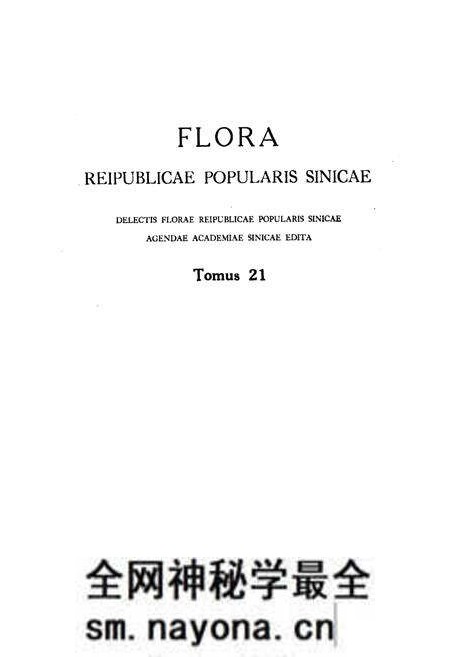 FLORA
REIPUBLICAE POPULARIS SINICAE

DELECTIS FLORAE REIPUBLICAE POPULARIS SINICAE
AGENDAE ACADEMIAE SINICAE EDITA

Tomus 21

全网神秘学最全
sm.nayona.cn